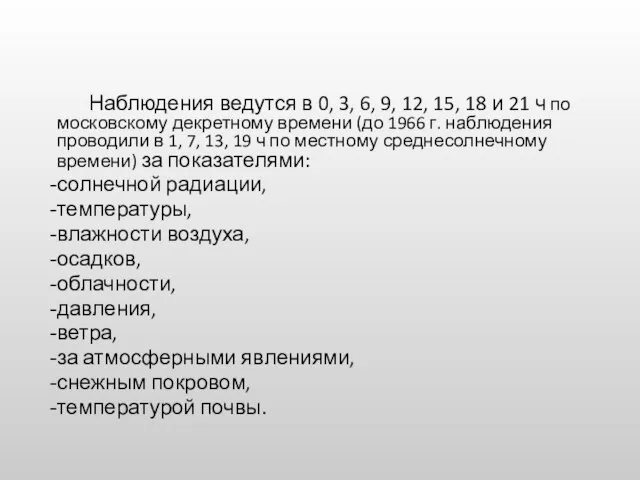 Наблюдения ведутся в 0, 3, 6, 9, 12, 15, 18 и 21 ч по московскому декретному времени (до 1966 г. наблюдения проводили в 1, 7, 13, 19 ч по местному среднесолнечному времени) за показателями:
-солнечной радиации,
-температуры,
-влажности воздуха,
-осадков,
-облачности,
-давления,
-ветра,
-за атмосферными явлениями,
-снежным покровом,
-температурой почвы.